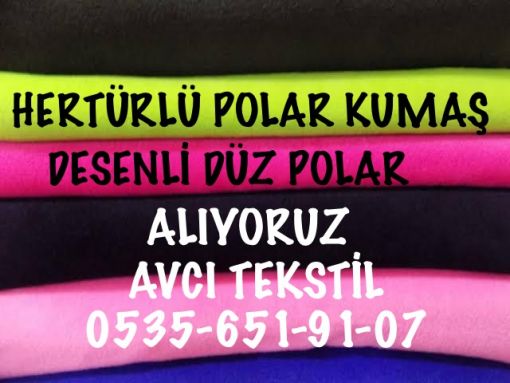 HERTÜRLÜ POLAR KUMAŞ
DESENLİ DÜZ POLAR
ALIYORUZ
AVCI TEKSTİL
0535-651-91-07